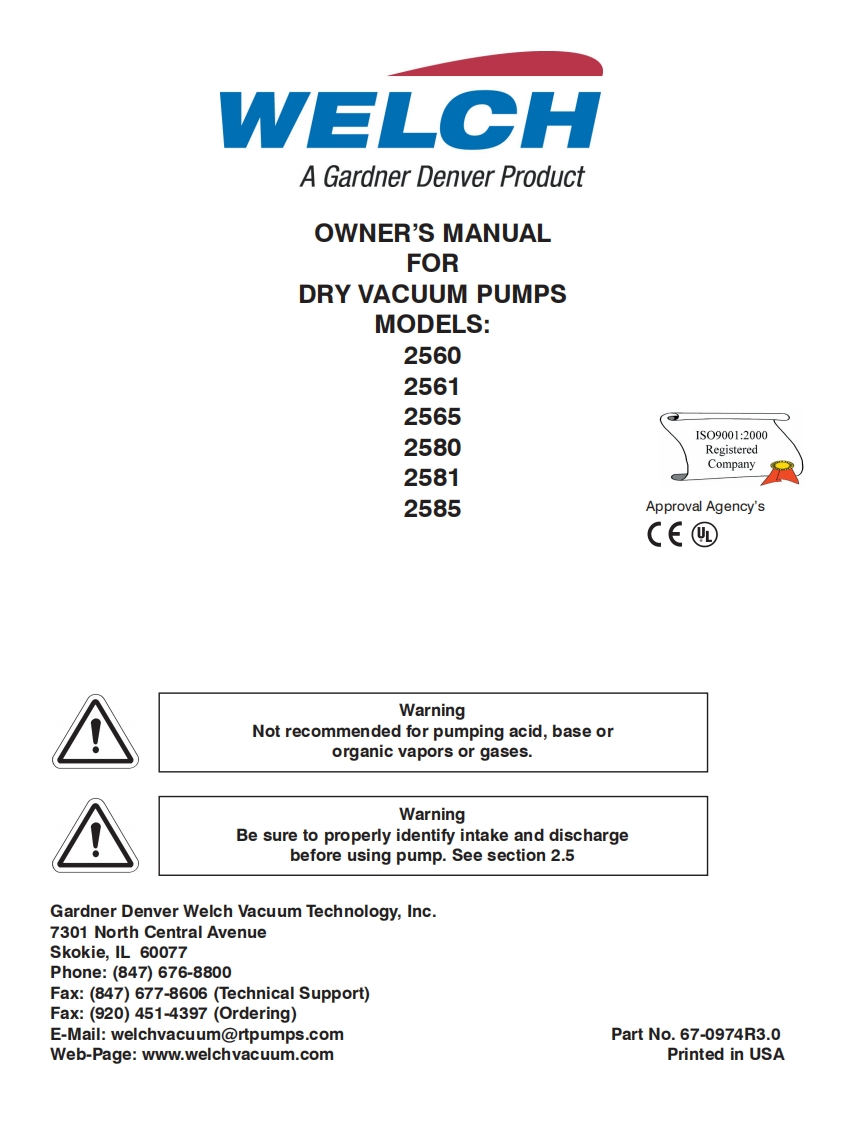 WELCH
A Gardner Denver Product

OWNER'S MANUAL
FOR
DRY VACUUM PUMPS
MODELS:
2560
2561
2565
2580
2581
2585

ISO9001:2000
Registered
Company

Approval Agency's

CE UL

Warning
Not recommended for pumping acid, base or organic vapors or gases.

Warning
Be sure to properly identify intake and discharge before using pump. See section 2.5

Gardner Denver Welch Vacuum Technology, Inc.
7301 North Central Avenue
Skokie, IL 60077
Phone: (847) 676-8800
Fax: (847) 677-8606 (Technical Support)
Fax: (920) 451-4397 (Ordering)
E-Mail: welchvacuum@rtpumps.com
Web-Page: www.welchvacuum.com

Part No. 67-0974R3.0
Printed in USA